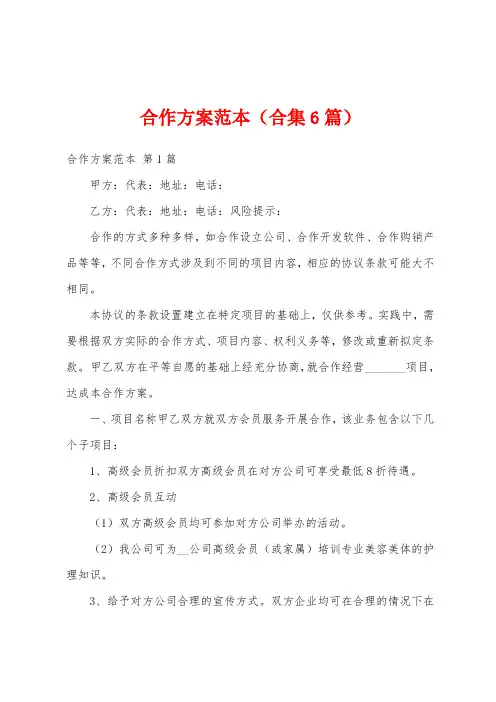 合作方案范本（合集6篇）

合作方案范本 第1篇

甲方：代表：地址：电话：

乙方：代表：地址：电话：风险提示：

合作的方式多种多样，如合作设立公司、合作开发软件、合作购销产品等等，不同合作方式涉及到不同的项目内容，相应的协议条款可能大不相同。

本协议的条款设置建立在特定项目的基础上，仅供参考。实践中，需要根据双方实际的合作方式、项目内容、权利义务等，修改或重新拟定条款。甲乙双方在平等自愿的基础上经充分协商，就合作经营_______项目，达成本合作方案。

一、项目名称甲乙双方就双方会员服务开展合作，该业务包含以下几个子项目：

1、高级会员折扣双方高级会员在对方公司可享受最低8折待遇。

2、高级会员互动

（1）双方高级会员均可参加对方公司举办的活动。

（2）我公司可为__公司高级会员（或家属）培训专业美容美体的护理知识。

3、给予对方公司合理的宣传方式。双方企业均可在合理的情况下在